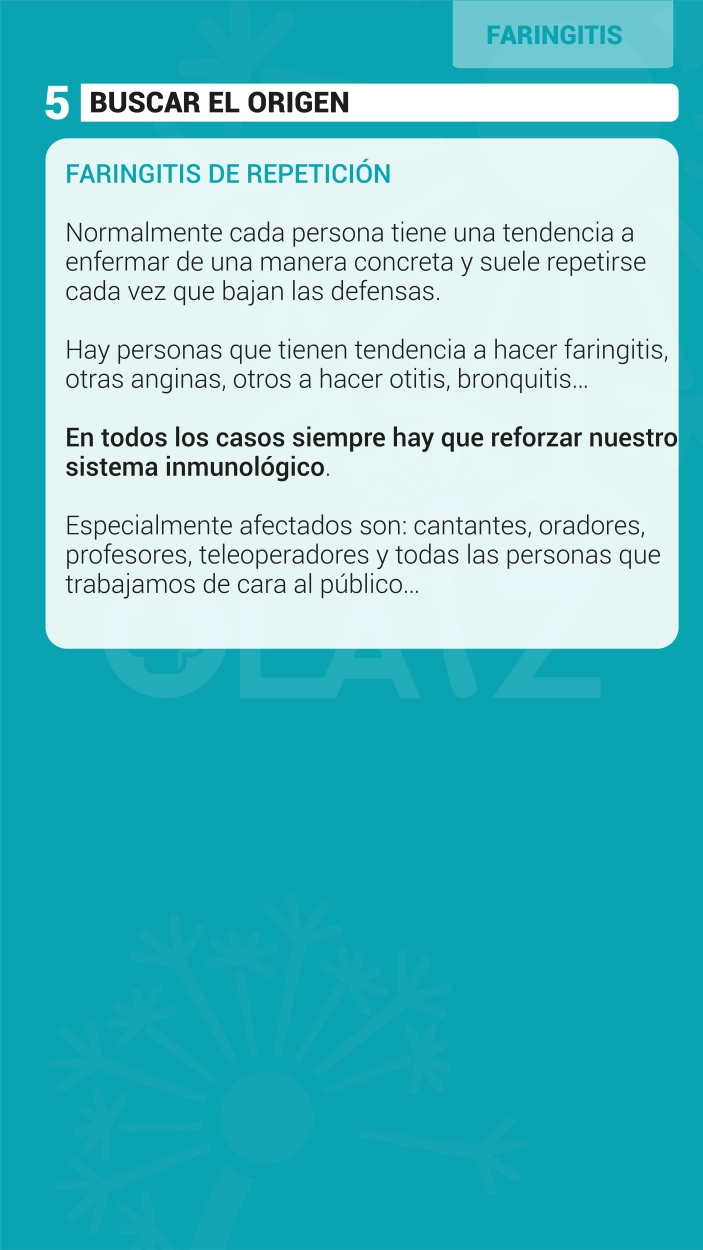 FARINGITIS

5 BUSCAR EL ORIGEN

FARINGITIS DE REPETICIÓN

Normalmente cada persona tiene una tendencia a enfermar de una manera concreta y suele repetirse cada vez que bajan las defensas.

Hay personas que tienen tendencia a hacer faringitis, otras anginas, otros a hacer otitis, bronquitis...

En todos los casos siempre hay que reforzar nuestro sistema inmunológico.

Especialmente afectados son: cantantes, oradores, profesores, teleoperadores y todas las personas que trabajamos de cara al público...